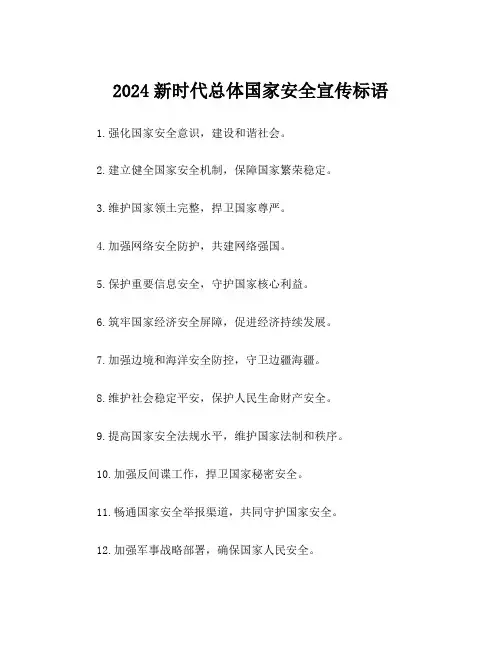 2024 新时代总体国家安全宣传标语

1. 强化国家安全意识，建设和谐社会。

2. 建立健全国家安全机制，保障国家繁荣稳定。

3. 维护国家领土完整，捍卫国家尊严。

4. 加强网络安全防护，共建网络强国。

5. 保护重要信息安全，守护国家核心利益。

6. 筑牢国家经济安全屏障，促进经济持续发展。

7. 加强边境和海洋安全防控，守卫边疆海疆。

8. 维护社会稳定平安，保护人民生命财产安全。

9. 提高国家安全法规水平，维护国家法制和秩序。

10. 加强反间谍工作，捍卫国家秘密安全。

11. 畅通国家安全举报渠道，共同守护国家安全。

12. 加强军事战略部署，确保国家人民安全。